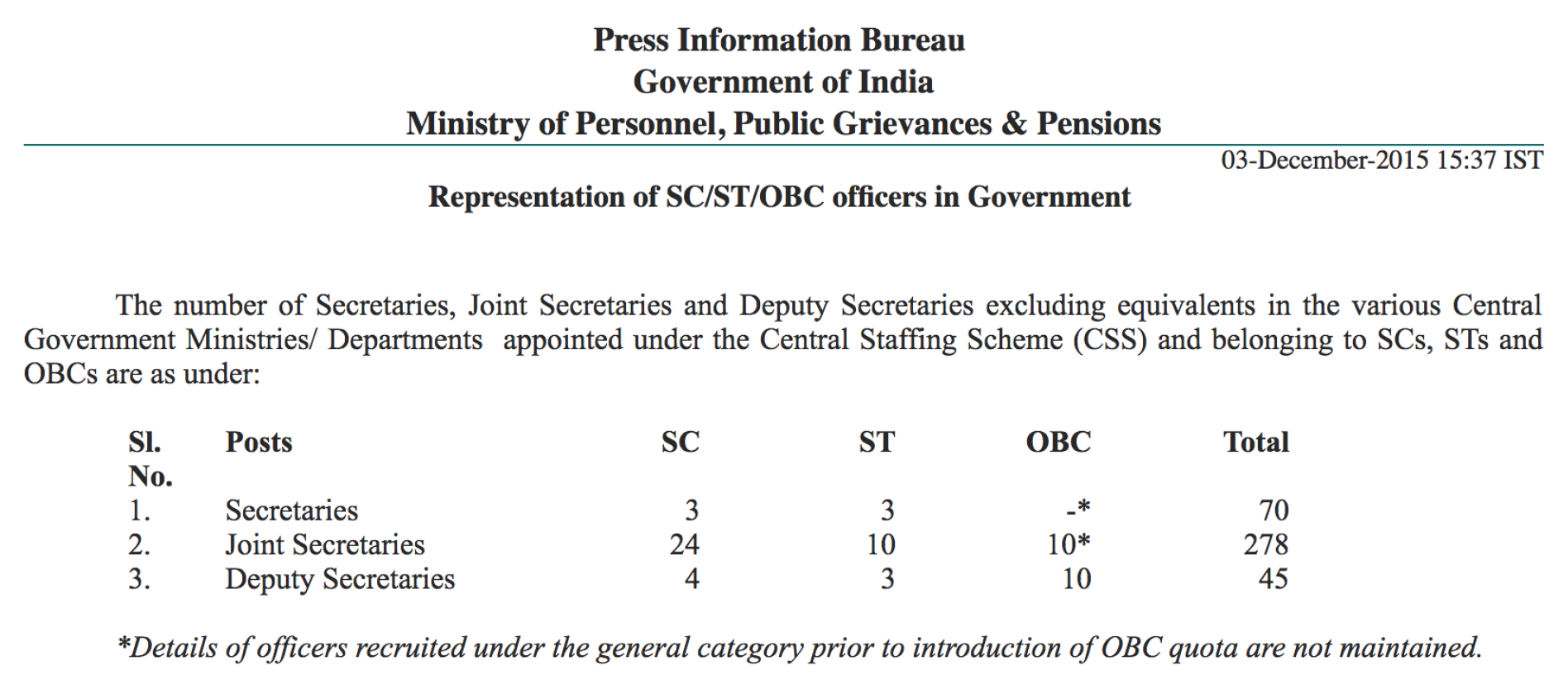 Press Information Bureau
Government of India
Ministry of Personnel, Public Grievances & Pensions

03-December-2015 15:37 IST

Representation of SC/ST/OBC officers in Government

The number of Secretaries, Joint Secretaries and Deputy Secretaries excluding equivalents in the various Central Government Ministries/ Departments appointed under the Central Staffing Scheme (CSS) and belonging to SCs, STs and OBCs are as under:

| Sl. No. | Posts | SC | ST | OBC | Total |
|---|---|---|---|---|---|
| 1. | Secretaries | 3 | 3 | -* | 70 |
| 2. | Joint Secretaries | 24 | 10 | 10* | 278 |
| 3. | Deputy Secretaries | 4 | 3 | 10 | 45 |

*Details of officers recruited under the general category prior to introduction of OBC quota are not maintained.